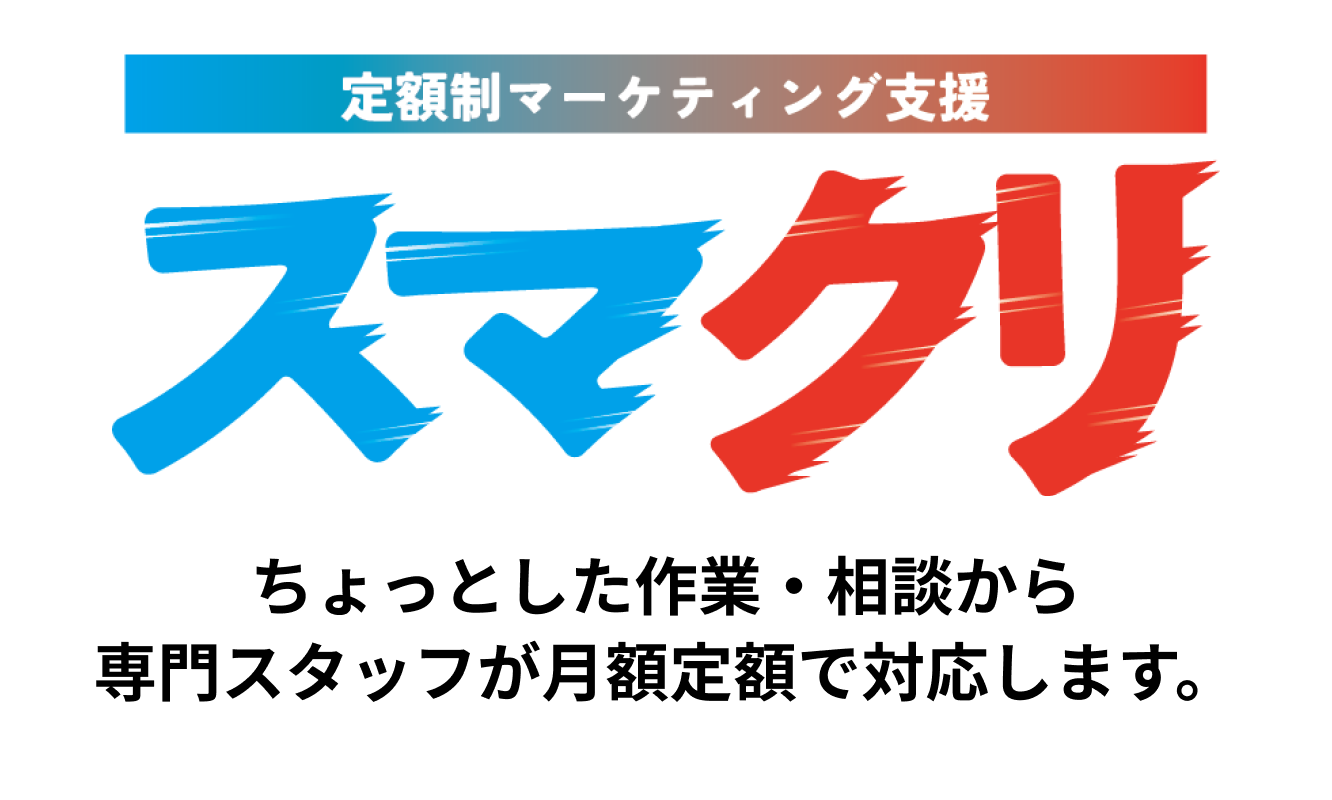 定額制マーケティング支援

スマクリ

ちょっとした作業・相談から
専門スタッフが月額定額で対応します。